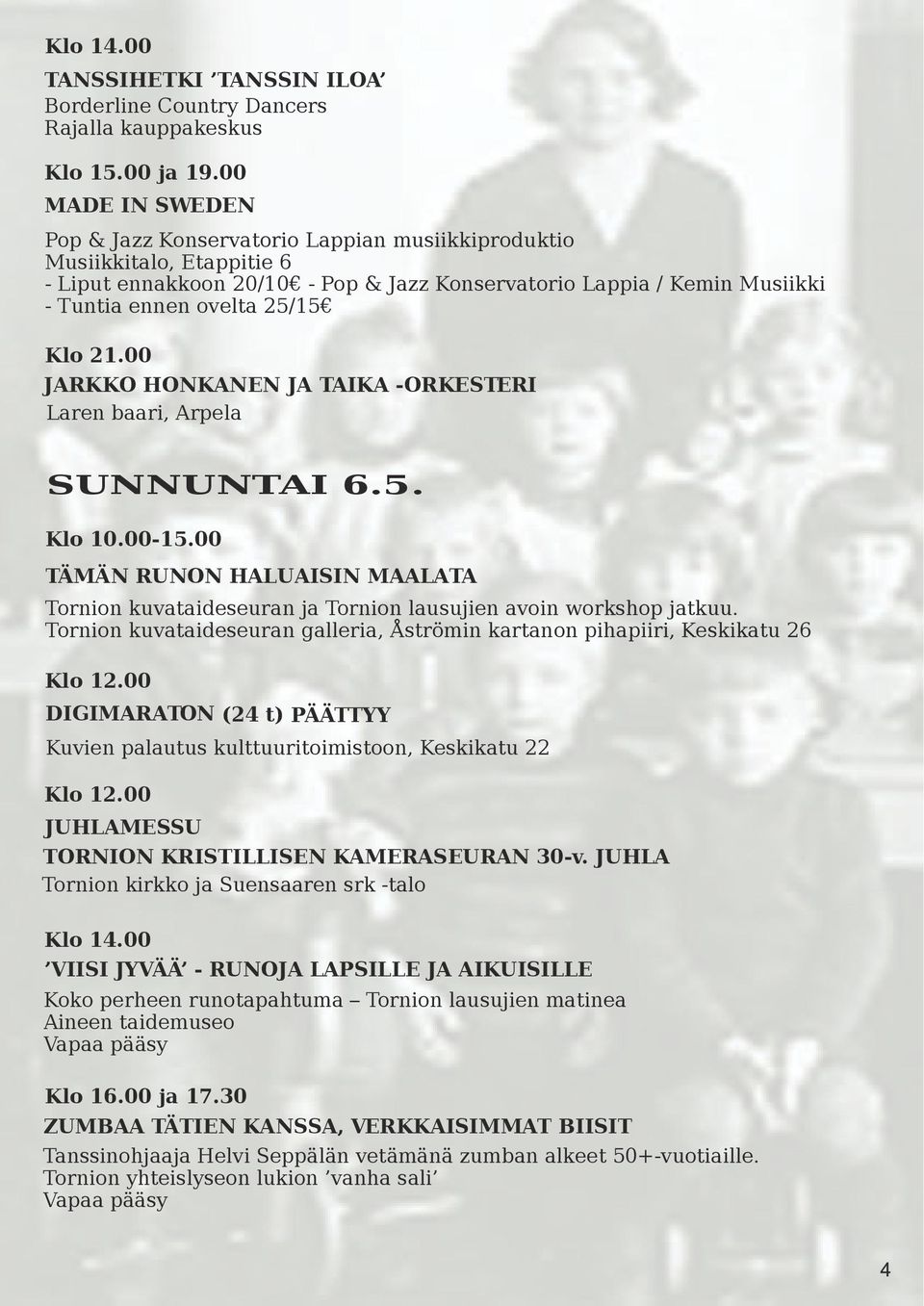 Klo 14.00
TANSSIHETKI ’TANSSIN ILOA’
Borderline Country Dancers
Rajalla kauppakeskus

Klo 15.00 ja 19.00
MADE IN SWEDEN
Pop & Jazz Konservatorio Lappian musiikkiproduktio
Musiikkitalo, Etappitie 6
- Liput ennakkoon 20/10€ - Pop & Jazz Konservatorio Lappia / Kemin Musiikki
- Tuntia ennen ovelta 25/15€

Klo 21.00
JARKKO HONKANEN JA TAIKA -ORKESTERI
Laren baari, Arpela

SUNNUNTAI 6.5.

Klo 10.00-15.00
TÄMÄN RUNON HALUAISIN MAALATA
Tornion kuvataideseuran ja Tornion lausujien avoin workshop jatkuu.
Tornion kuvataideseuran galleria, Åströmin kartanon pihapiiri, Keskikatu 26

Klo 12.00
DIGIMARATON (24 t) PÄÄTTYY
Kuvien palautus kulttuuritoimistoon, Keskikatu 22

Klo 12.00
JUHLAMESSU
TORNION KRISTILLISEN KAMERASEURAN 30-v. JUHLA
Tornion kirkko ja Suensaaren srk -talo

Klo 14.00
’VIISI JYVÄÄ’ - RUNOJA LAPSILLE JA AIKUISILLE
Koko perheen runotapahtuma – Tornion lausujien matinea
Aineen taidemuseo
Vapaa pääsy

Klo 16.00 ja 17.30
ZUMBAA TÄTIEN KANSSA, VERKKAISIMMAT BIISIT
Tanssinohjaaja Helvi Seppälän vetämänä zumban alkeet 50+-vuotiaille.
Tornion yhteislyseon lukion ’vanha sali’
Vapaa pääsy

4